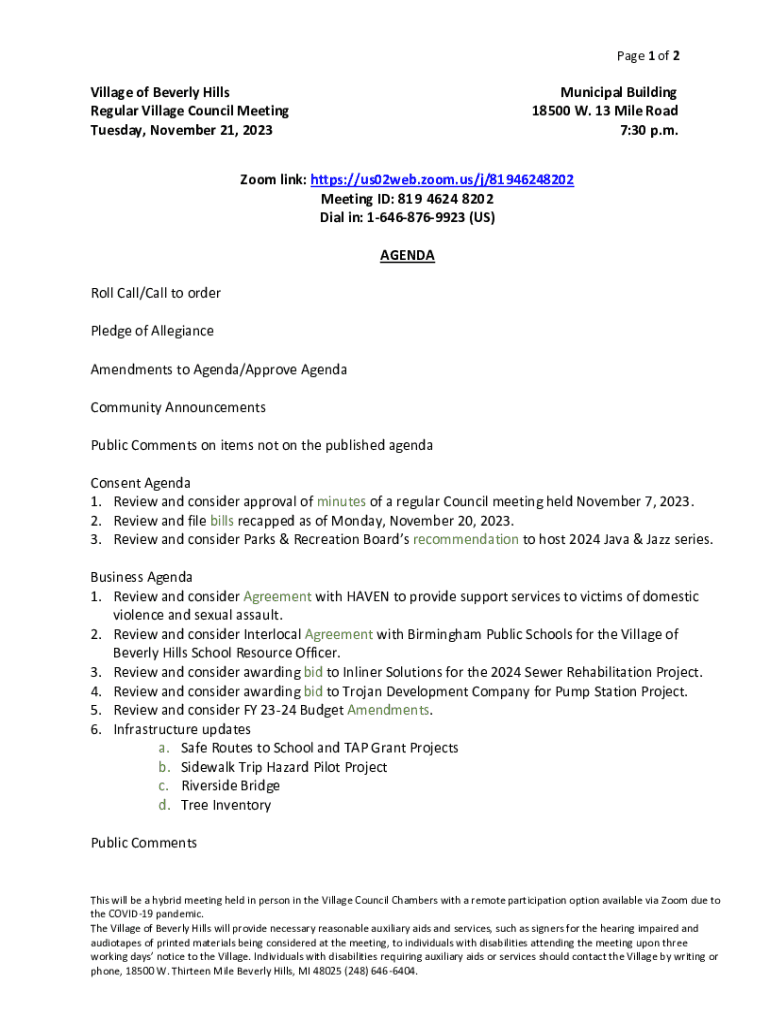 Page 1 of 2

Village of Beverly Hills
Regular Village Council Meeting
Tuesday, November 21, 2023

Municipal Building
18500 W. 13 Mile Road
7:30 p.m.

Zoom link: https://us02web.zoom.us/j/81946248202
Meeting ID: 819 4624 8202
Dial in: 1-646-876-9923 (US)

AGENDA

Roll Call/Call to order

Pledge of Allegiance

Amendments to Agenda/Approve Agenda

Community Announcements

Public Comments on items not on the published agenda

Consent Agenda
1. Review and consider approval of minutes of a regular Council meeting held November 7, 2023.
2. Review and file bills recapped as of Monday, November 20, 2023.
3. Review and consider Parks & Recreation Board's recommendation to host 2024 Java & Jazz series.

Business Agenda
1. Review and consider Agreement with HAVEN to provide support services to victims of domestic violence and sexual assault.
2. Review and consider Interlocal Agreement with Birmingham Public Schools for the Village of Beverly Hills School Resource Officer.
3. Review and consider awarding bid to Inliner Solutions for the 2024 Sewer Rehabilitation Project.
4. Review and consider awarding bid to Trojan Development Company for Pump Station Project.
5. Review and consider FY 23-24 Budget Amendments.
6. Infrastructure updates
a. Safe Routes to School and TAP Grant Projects
b. Sidewalk Trip Hazard Pilot Project
c. Riverside Bridge
d. Tree Inventory

Public Comments

This will be a hybrid meeting held in person in the Village Council Chambers with a remote participation option available via Zoom due to the COVID-19 pandemic.
The Village of Beverly Hills will provide necessary reasonable auxiliary aids and services, such as signers for the hearing impaired and audiotapes of printed materials being considered at the meeting, to individuals with disabilities attending the meeting upon three working days' notice to the Village. Individuals with disabilities requiring auxiliary aids or services should contact the Village by writing or phone, 18500 W. Thirteen Mile Beverly Hills, MI 48025 (248) 646-6404.